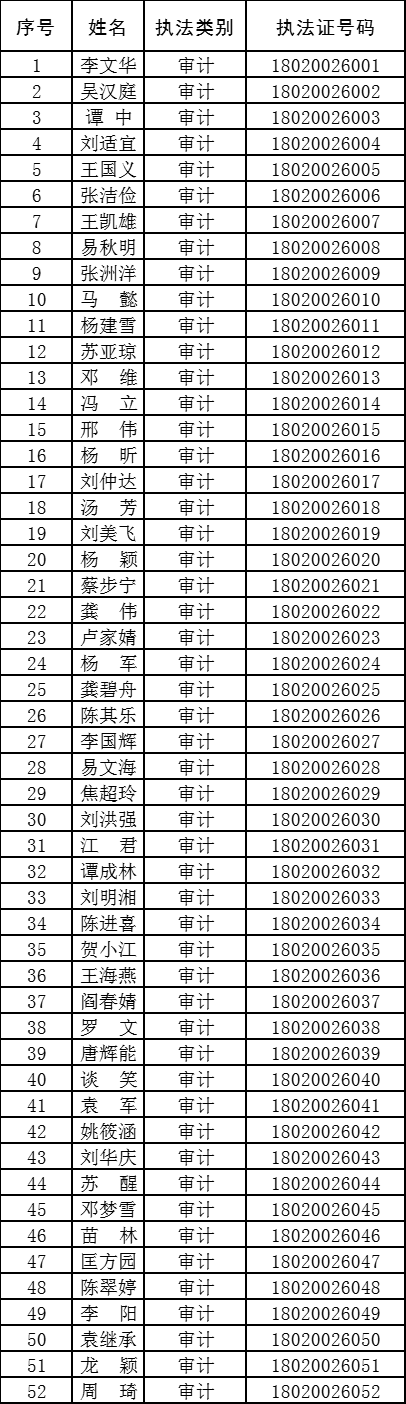 | 序号 | 姓名 | 执法类别 | 执法证号码 |
|---|---|---|---|
| 1 | 李文华 | 审计 | 18020026001 |
| 2 | 吴汉庭 | 审计 | 18020026002 |
| 3 | 谭 中 | 审计 | 18020026003 |
| 4 | 刘适宜 | 审计 | 18020026004 |
| 5 | 王国义 | 审计 | 18020026005 |
| 6 | 张洁俭 | 审计 | 18020026006 |
| 7 | 王凯雄 | 审计 | 18020026007 |
| 8 | 易秋明 | 审计 | 18020026008 |
| 9 | 张洲洋 | 审计 | 18020026009 |
| 10 | 马 懿 | 审计 | 18020026010 |
| 11 | 杨建雪 | 审计 | 18020026011 |
| 12 | 苏亚琼 | 审计 | 18020026012 |
| 13 | 邓 维 | 审计 | 18020026013 |
| 14 | 冯 立 | 审计 | 18020026014 |
| 15 | 邢 伟 | 审计 | 18020026015 |
| 16 | 杨 昕 | 审计 | 18020026016 |
| 17 | 刘仲达 | 审计 | 18020026017 |
| 18 | 汤 芳 | 审计 | 18020026018 |
| 19 | 刘美飞 | 审计 | 18020026019 |
| 20 | 杨 颖 | 审计 | 18020026020 |
| 21 | 蔡步宁 | 审计 | 18020026021 |
| 22 | 龚 伟 | 审计 | 18020026022 |
| 23 | 卢家婧 | 审计 | 18020026023 |
| 24 | 杨 军 | 审计 | 18020026024 |
| 25 | 龚碧舟 | 审计 | 18020026025 |
| 26 | 陈其乐 | 审计 | 18020026026 |
| 27 | 李国辉 | 审计 | 18020026027 |
| 28 | 易文海 | 审计 | 18020026028 |
| 29 | 焦超玲 | 审计 | 18020026029 |
| 30 | 刘洪强 | 审计 | 18020026030 |
| 31 | 江 君 | 审计 | 18020026031 |
| 32 | 谭成林 | 审计 | 18020026032 |
| 33 | 刘明湘 | 审计 | 18020026033 |
| 34 | 陈进喜 | 审计 | 18020026034 |
| 35 | 贺小江 | 审计 | 18020026035 |
| 36 | 王海燕 | 审计 | 18020026036 |
| 37 | 阎春婧 | 审计 | 18020026037 |
| 38 | 罗 文 | 审计 | 18020026038 |
| 39 | 唐辉能 | 审计 | 18020026039 |
| 40 | 谈 笑 | 审计 | 18020026040 |
| 41 | 袁 军 | 审计 | 18020026041 |
| 42 | 姚筱涵 | 审计 | 18020026042 |
| 43 | 刘华庆 | 审计 | 18020026043 |
| 44 | 苏 醒 | 审计 | 18020026044 |
| 45 | 邓梦雪 | 审计 | 18020026045 |
| 46 | 苗 林 | 审计 | 18020026046 |
| 47 | 匡方园 | 审计 | 18020026047 |
| 48 | 陈翠婷 | 审计 | 18020026048 |
| 49 | 李 阳 | 审计 | 18020026049 |
| 50 | 袁继承 | 审计 | 18020026050 |
| 51 | 龙 颖 | 审计 | 18020026051 |
| 52 | 周 琦 | 审计 | 18020026052 |